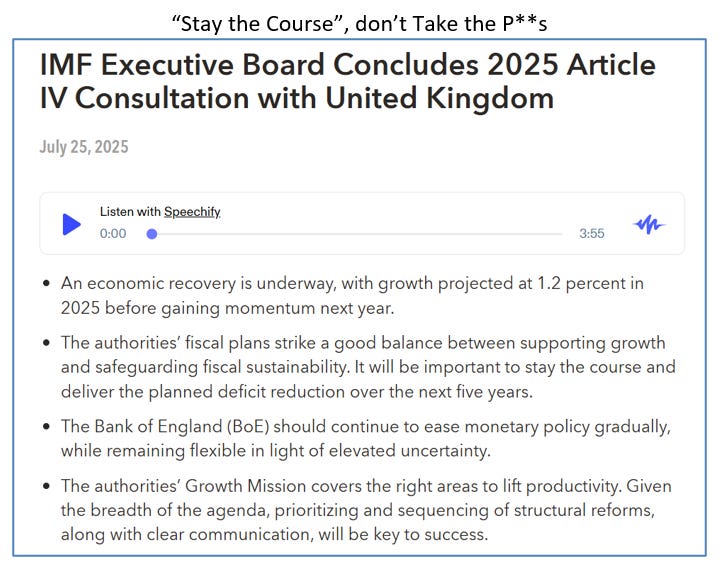 “Stay the Course”, don’t Take the P**s

IMF Executive Board Concludes 2025 Article IV Consultation with United Kingdom

July 25, 2025

Listen with Speechify
0:00
3:55

• An economic recovery is underway, with growth projected at 1.2 percent in 2025 before gaining momentum next year.

• The authorities’ fiscal plans strike a good balance between supporting growth and safeguarding fiscal sustainability. It will be important to stay the course and deliver the planned deficit reduction over the next five years.

• The Bank of England (BoE) should continue to ease monetary policy gradually, while remaining flexible in light of elevated uncertainty.

• The authorities’ Growth Mission covers the right areas to lift productivity. Given the breadth of the agenda, prioritizing and sequencing of structural reforms, along with clear communication, will be key to success.